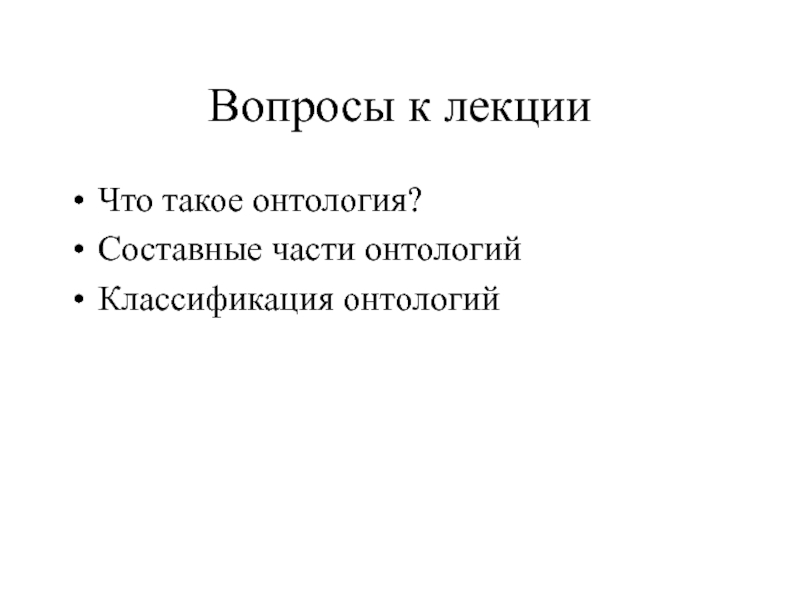 Вопросы к лекции

• Что такое онтология?
• Составные части онтологий
• Классификация онтологий